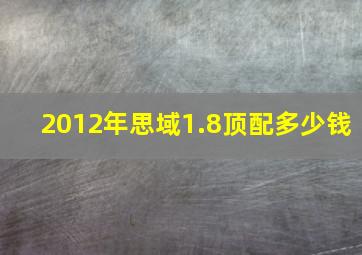 2012年思域1.8顶配多少钱